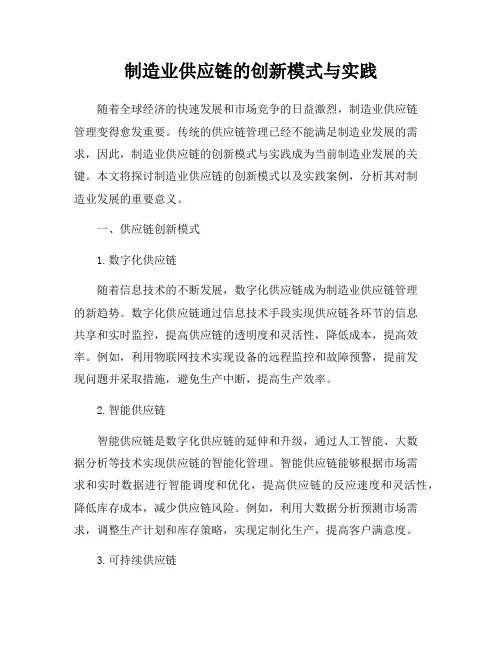 制造业供应链的创新模式与实践

随着全球经济的快速发展和市场竞争的日益激烈，制造业供应链管理变得愈发重要。传统的供应链管理已经不能满足制造业发展的需求，因此，制造业供应链的创新模式与实践成为当前制造业发展的关键。本文将探讨制造业供应链的创新模式以及实践案例，分析其对制造业发展的重要意义。

一、供应链创新模式

1. 数字化供应链

随着信息技术的不断发展，数字化供应链成为制造业供应链管理的新趋势。数字化供应链通过信息技术手段实现供应链各环节的信息共享和实时监控，提高供应链的透明度和灵活性，降低成本，提高效率。例如，利用物联网技术实现设备的远程监控和故障预警，提前发现问题并采取措施，避免生产中断，提高生产效率。

2. 智能供应链

智能供应链是数字化供应链的延伸和升级，通过人工智能、大数据分析等技术实现供应链的智能化管理。智能供应链能够根据市场需求和实时数据进行智能调度和优化，提高供应链的反应速度和灵活性，降低库存成本，减少供应链风险。例如，利用大数据分析预测市场需求，调整生产计划和库存策略，实现定制化生产，提高客户满意度。

3. 可持续供应链